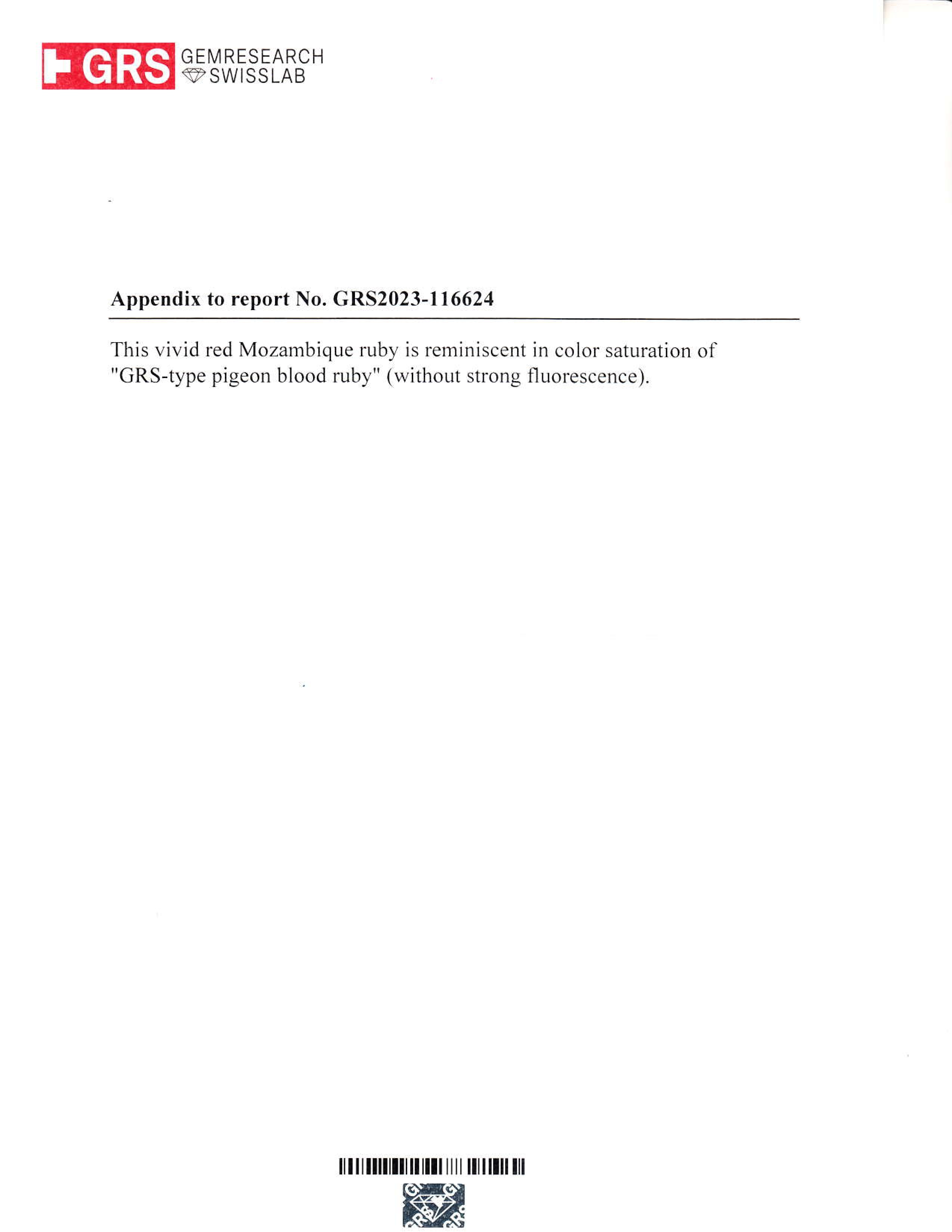 GRS GEMRESEARCH SWISSLAB

Appendix to report No. GRS2023-116624

This vivid red Mozambique ruby is reminiscent in color saturation of "GRS-type pigeon blood ruby" (without strong fluorescence).